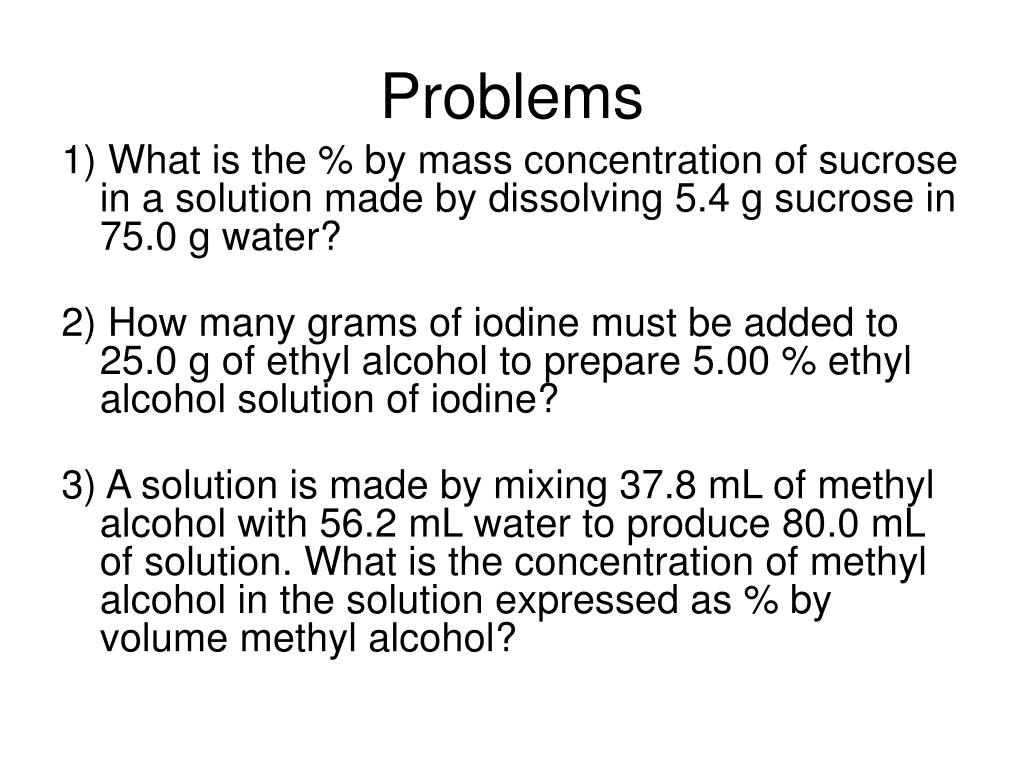 Problems

1) What is the % by mass concentration of sucrose in a solution made by dissolving 5.4 g sucrose in 75.0 g water?

2) How many grams of iodine must be added to 25.0 g of ethyl alcohol to prepare 5.00 % ethyl alcohol solution of iodine?

3) A solution is made by mixing 37.8 mL of methyl alcohol with 56.2 mL water to produce 80.0 mL of solution. What is the concentration of methyl alcohol in the solution expressed as % by volume methyl alcohol?